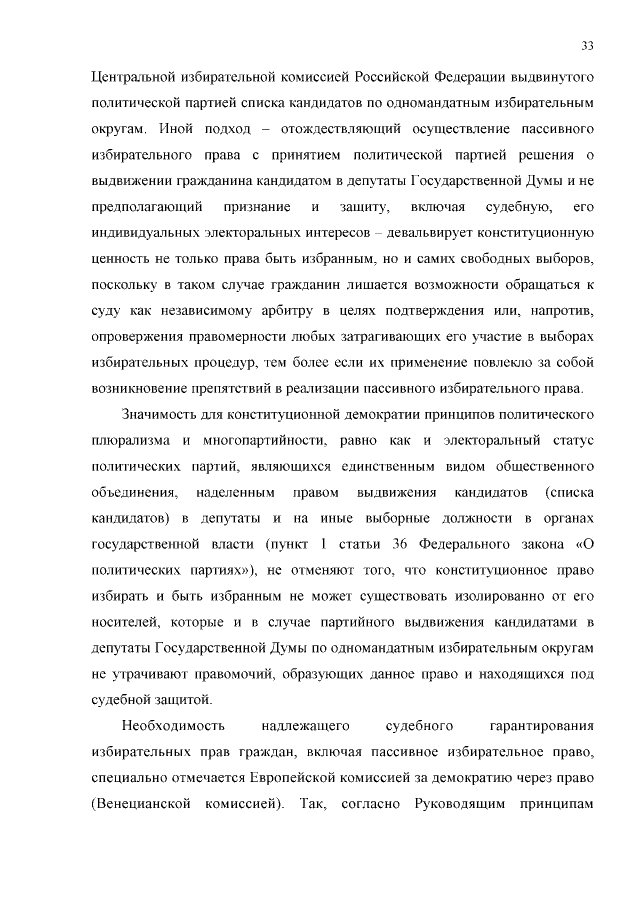 33

Центральной избирательной комиссией Российской Федерации выдвинутого политической партией списка кандидатов по одномандатным избирательным округам. Иной подход – отождествляющий осуществление пассивного избирательного права с принятием политической партией решения о выдвижении гражданина кандидатом в депутаты Государственной Думы и не предполагающий признание и защиту, включая судебную, его индивидуальных электоральных интересов – девальвирует конституционную ценность не только права быть избранным, но и самих свободных выборов, поскольку в таком случае гражданин лишается возможности обращаться к суду как независимому арбитру в целях подтверждения или, напротив, опровержения правомерности любых затрагивающих его участие в выборах избирательных процедур, тем более если их применение повлекло за собой возникновение препятствий в реализации пассивного избирательного права.

Значимость для конституционной демократии принципов политического плюрализма и многопартийности, равно как и электоральный статус политических партий, являющихся единственным видом общественного объединения, наделенным правом выдвижения кандидатов (списка кандидатов) в депутаты и на иные выборные должности в органах государственной власти (пункт 1 статьи 36 Федерального закона «О политических партиях»), не отменяют того, что конституционное право избирать и быть избранным не может существовать изолированно от его носителей, которые и в случае партийного выдвижения кандидатами в депутаты Государственной Думы по одномандатным избирательным округам не утрачивают правомочий, образующих данное право и находящихся под судебной защитой.

Необходимость надлежащего судебного гарантирования избирательных прав граждан, включая пассивное избирательное право, специально отмечается Европейской комиссией за демократию через право (Венецианской комиссией). Так, согласно Руководящим принципам